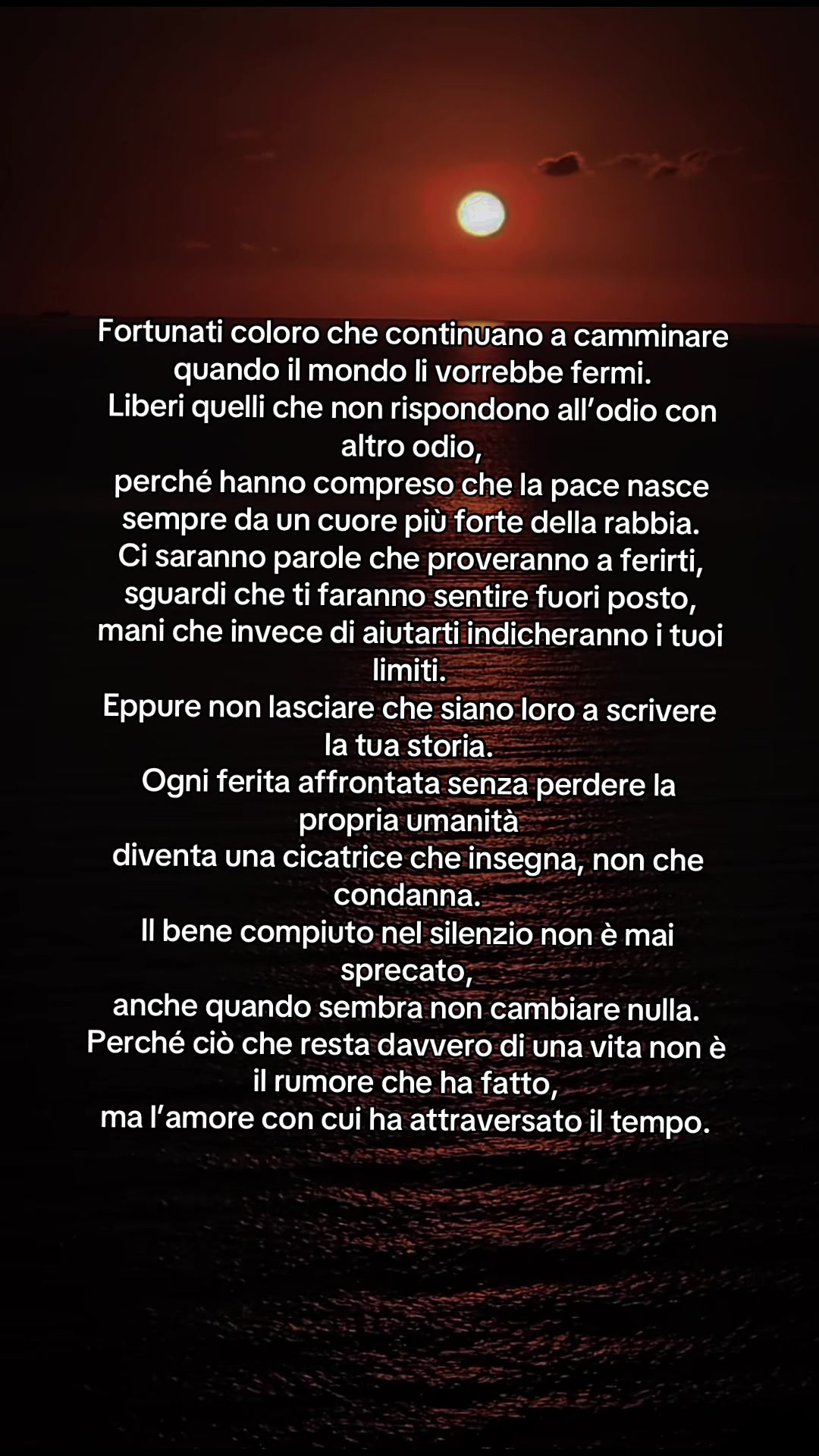 Fortunati coloro che continuano a camminare quando il mondo li vorrebbe fermi.
Liberi quelli che non rispondono all’odio con altro odio,
perché hanno compreso che la pace nasce sempre da un cuore più forte della rabbia.
Ci saranno parole che proveranno a ferirti,
sguardi che ti faranno sentire fuori posto,
mani che invece di aiutarti indicheranno i tuoi limiti.
Eppure non lasciare che siano loro a scrivere la tua storia.
Ogni ferita affrontata senza perdere la propria umanità
diventa una cicatrice che insegna, non che condanna.
Il bene compiuto nel silenzio non è mai sprecato,
anche quando sembra non cambiare nulla.
Perché ciò che resta davvero di una vita non è il rumore che ha fatto,
ma l’amore con cui ha attraversato il tempo.